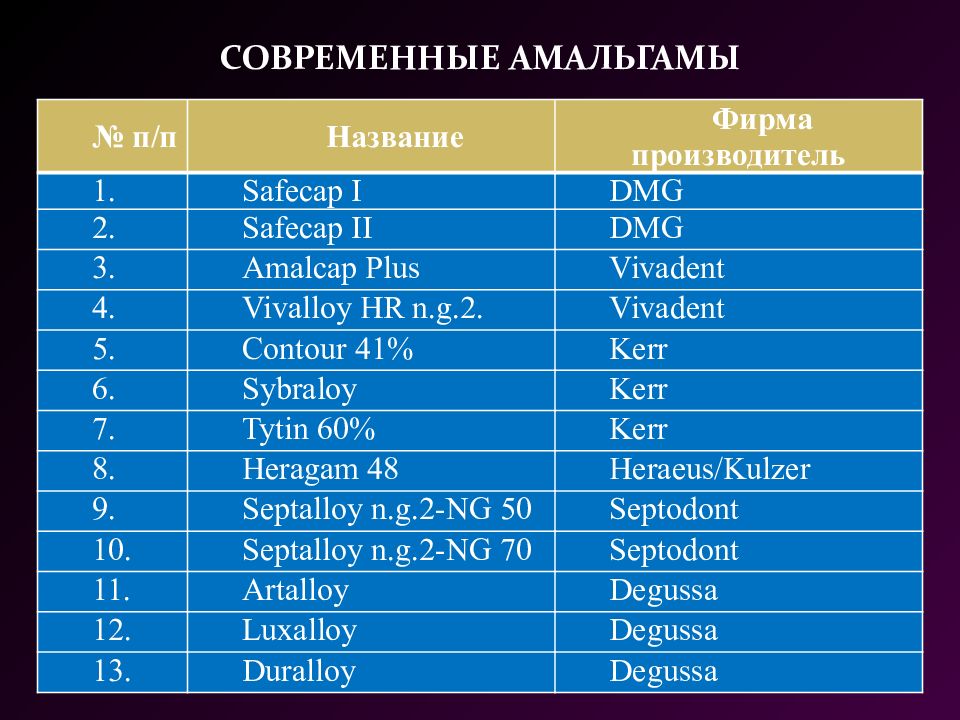 СОВРЕМЕННЫЕ АМАЛЬГАМЫ

| № п/п | Название | Фирма производитель |
|---|---|---|
| 1. | Safecap I | DMG |
| 2. | Safecap II | DMG |
| 3. | Amalcap Plus | Vivadent |
| 4. | Vivalloy HR n.g.2. | Vivadent |
| 5. | Contour 41% | Kerr |
| 6. | Sybraloy | Kerr |
| 7. | Tytin 60% | Kerr |
| 8. | Heragam 48 | Heraeus/Kulzer |
| 9. | Septalloy n.g.2-NG 50 | Septodont |
| 10. | Septalloy n.g.2-NG 70 | Septodont |
| 11. | Artalloy | Degussa |
| 12. | Luxalloy | Degussa |
| 13. | Duralloy | Degussa |